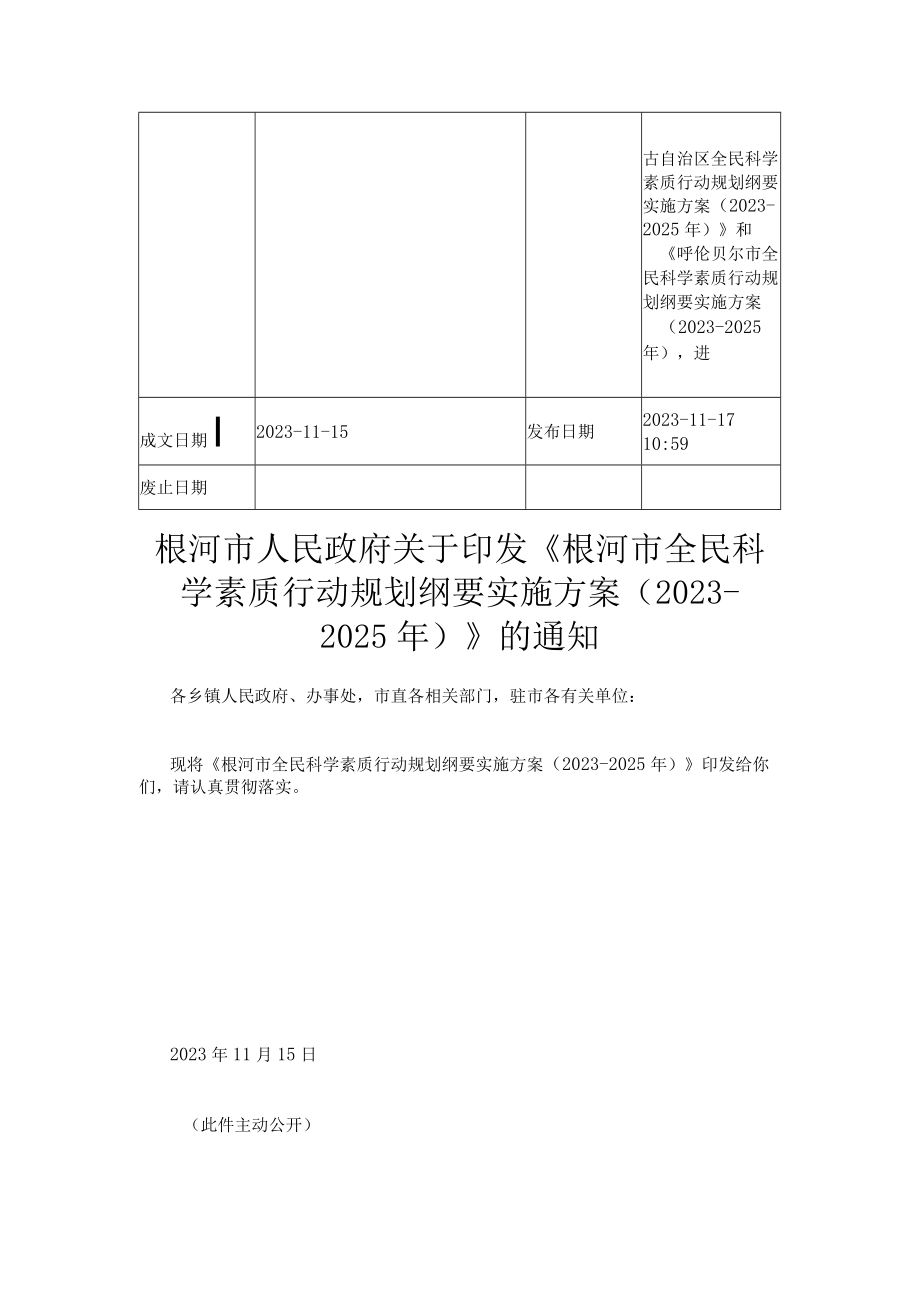 |  |  |  | 古自治区全民科学素质行动规划纲要实施方案（2023-2025年）》和《呼伦贝尔市全民科学素质行动规划纲要实施方案（2023-2025年），进 |
|---|---|---|---|
| 成文日期 | 2023-11-15 | 发布日期 | 2023-11-17 10:59 |
| 废止日期 |  |  |  |

根河市人民政府关于印发《根河市全民科学素质行动规划纲要实施方案（2023-2025年）》的通知

各乡镇人民政府、办事处，市直各相关部门，驻市各有关单位：

现将《根河市全民科学素质行动规划纲要实施方案（2023-2025年）》印发给你们，请认真贯彻落实。

2023年11月15日

（此件主动公开）